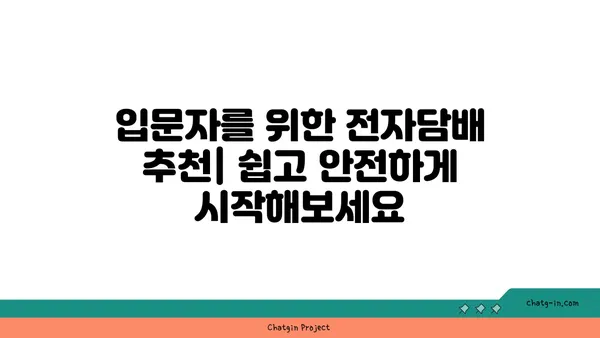 입문자를 위한 전자담배 추천| 쉽고 안전하게 시작해보세요

chatg-in.com

Chatgin Project